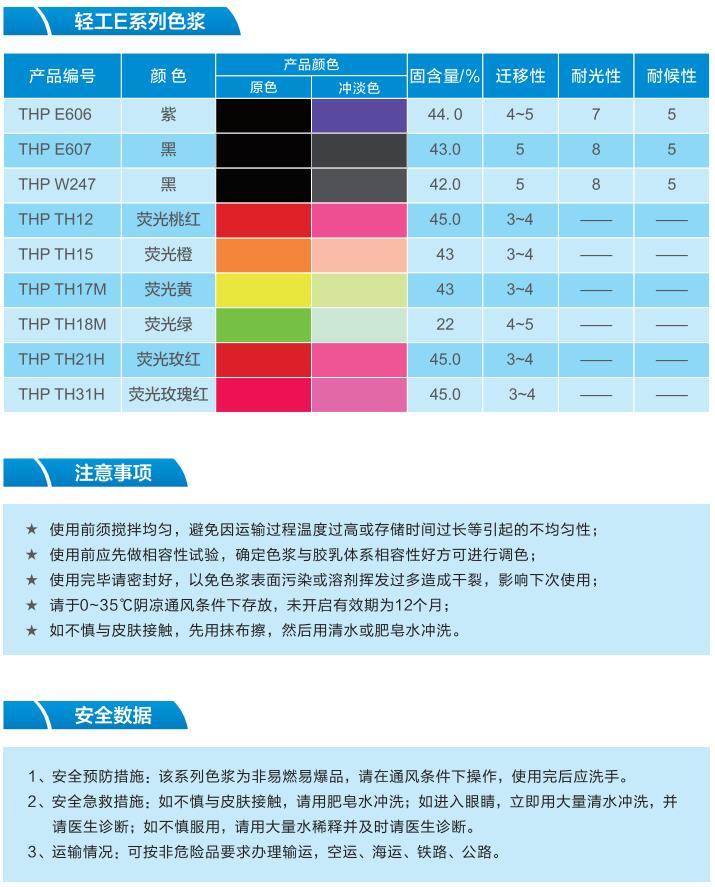 轻工E系列色浆

| 产品编号 | 颜色 | 产品颜色 原色 | 产品颜色 冲淡色 | 固含量/% | 迁移性 | 耐光性 | 耐候性 |
|---|---|---|---|---|---|---|---|
| THP E606 | 紫 | | | 44.0 | 4~5 | 7 | 5 |
| THP E607 | 黑 | | | 43.0 | 5 | 8 | 5 |
| THP W247 | 黑 | | | 42.0 | 5 | 8 | 5 |
| THP TH12 | 荧光桃红 | | | 45.0 | 3~4 | —— | —— |
| THP TH15 | 荧光橙 | | | 43 | 3~4 | —— | —— |
| THP TH17M | 荧光黄 | | | 43 | 3~4 | —— | —— |
| THP TH18M | 荧光绿 | | | 22 | 4~5 | —— | —— |
| THP TH21H | 荧光玫红 | | | 45.0 | 3~4 | —— | —— |
| THP TH31H | 荧光玫瑰红 | | | 45.0 | 3~4 | —— | —— |

注意事项

★ 使用前须搅拌均匀，避免因运输过程温度过高或存储时间过长等引起的不均匀性；
★ 使用前应先做相容性试验，确定色浆与胶乳体系相容性好方可进行调色；
★ 使用完毕请密封好，以免色浆表面污染或溶剂挥发过多造成干裂，影响下次使用；
★ 请于0~35℃阴凉通风条件下存放，未开启有效期为12个月；
★ 如不慎与皮肤接触，先用抹布擦，然后用清水或肥皂水冲洗。

安全数据

1、安全预防措施：该系列色浆为非易燃易爆品，请在通风条件下操作，使用完后应洗手。
2、安全急救措施：如不慎与皮肤接触，请用肥皂水冲洗；如进入眼睛，立即用大量清水冲洗，并请医生诊断；如不慎服用，请用大量水稀释并及时请医生诊断。
3、运输情况：可按非危险品要求办理输运，空运、海运、铁路、公路。